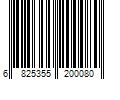 6 825355 200080